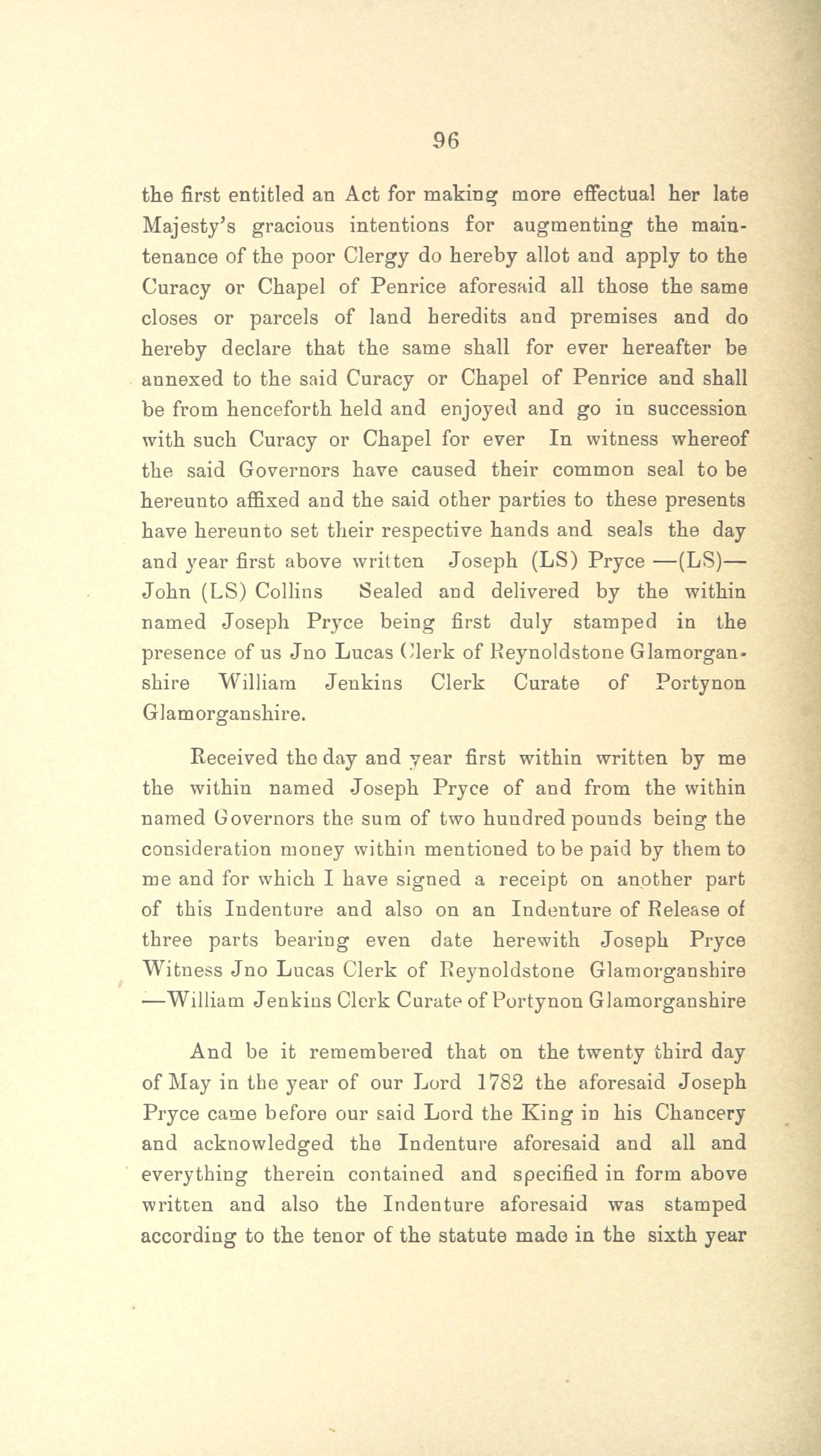 96

the first entitled an Act for making more effectual her late Majesty's gracious intentions for augmenting the maintenance of the poor Clergy do hereby allot and apply to the Curacy or Chapel of Penrice aforesaid all those the same closes or parcels of land heredits and premises and do hereby declare that the same shall for ever hereafter be annexed to the said Curacy or Chapel of Penrice and shall be from henceforth held and enjoyed and go in succession with such Curacy or Chapel for ever In witness whereof the said Governors have caused their common seal to be hereunto affixed and the said other parties to these presents have hereunto set their respective hands and seals the day and year first above written Joseph (LS) Pryce —(LS)— John (LS) Collins Sealed and delivered by the within named Joseph Pryce being first duly stamped in the presence of us Jno Lucas Clerk of Reynoldstone Glamorganshire William Jenkins Clerk Curate of Portynon Glamorganshire.

Received the day and year first within written by me the within named Joseph Pryce of and from the within named Governors the sum of two hundred pounds being the consideration money within mentioned to be paid by them to me and for which I have signed a receipt on another part of this Indenture and also on an Indenture of Release of three parts bearing even date herewith Joseph Pryce Witness Jno Lucas Clerk of Reynoldstone Glamorganshire —William Jenkins Clerk Curate of Portynon Glamorganshire

And be it remembered that on the twenty third day of May in the year of our Lord 1782 the aforesaid Joseph Pryce came before our said Lord the King in his Chancery and acknowledged the Indenture aforesaid and all and everything therein contained and specified in form above written and also the Indenture aforesaid was stamped according to the tenor of the statute made in the sixth year